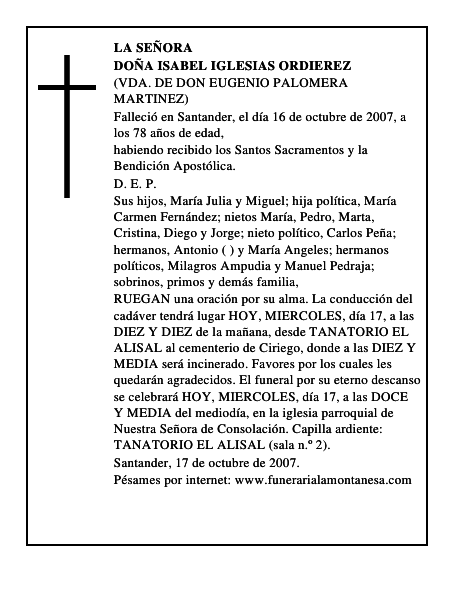 LA SEÑORA
DOÑA ISABEL IGLESIAS ORDIEREZ
(VDA. DE DON EUGENIO PALOMERA MARTINEZ)

Falleció en Santander, el día 16 de octubre de 2007, a los 78 años de edad,
habiendo recibido los Santos Sacramentos y la Bendición Apostólica.

D. E. P.

Sus hijos, María Julia y Miguel; hija política, María Carmen Fernández; nietos María, Pedro, Marta, Cristina, Diego y Jorge; nieto político, Carlos Peña; hermanos, Antonio ( ) y María Angeles; hermanos políticos, Milagros Ampudia y Manuel Pedraja; sobrinos, primos y demás familia,
RUEGAN una oración por su alma. La conducción del cadáver tendrá lugar HOY, MIERCOLES, día 17, a las DIEZ Y DIEZ de la mañana, desde TANATORIO EL ALISAL al cementerio de Ciriego, donde a las DIEZ Y MEDIA será incinerado. Favores por los cuales les quedarán agradecidos. El funeral por su eterno descanso se celebrará HOY, MIERCOLES, día 17, a las DOCE Y MEDIA del mediodía, en la iglesia parroquial de Nuestra Señora de Consolación. Capilla ardiente: TANATORIO EL ALISAL (sala n.º 2).
Santander, 17 de octubre de 2007.
Pésames por internet: www.funerarialamontanesa.com